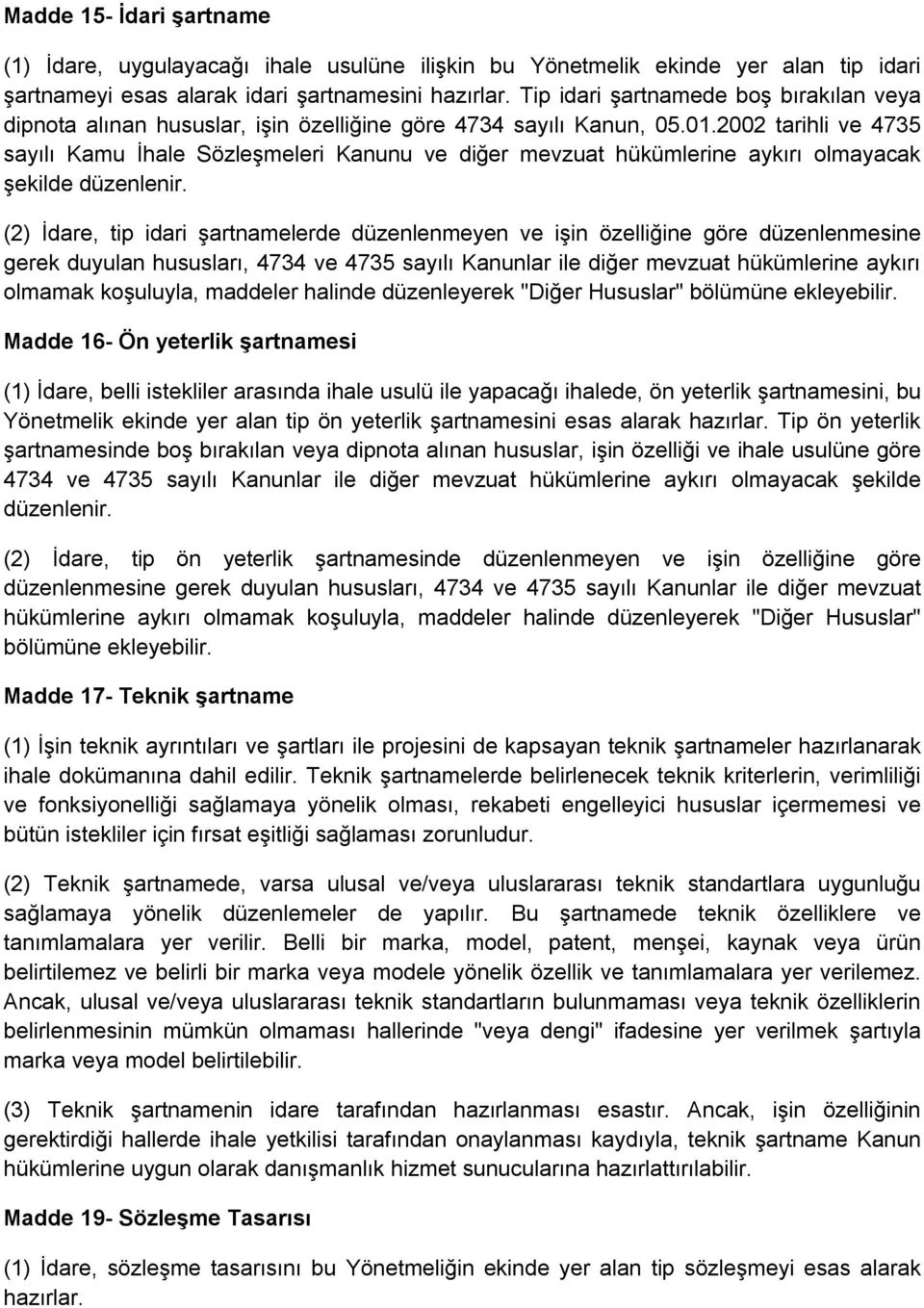 Madde 15- İdari şartname

(1) İdare, uygulayacağı ihale usulüne ilişkin bu Yönetmelik ekinde yer alan tip idari şartnameyi esas alarak idari şartnamesini hazırlar. Tip idari şartnamede boş bırakılan veya dipnota alınan hususlar, işin özelliğine göre 4734 sayılı Kanun, 05.01.2002 tarihli ve 4735 sayılı Kamu İhale Sözleşmeleri Kanunu ve diğer mevzuat hükümlerine aykırı olmayacak şekilde düzenlenir.

(2) İdare, tip idari şartnamelerde düzenlenmeyen ve işin özelliğine göre düzenlenmesine gerek duyulan hususları, 4734 ve 4735 sayılı Kanunlar ile diğer mevzuat hükümlerine aykırı olmamak koşuluyla, maddeler halinde düzenleyerek "Diğer Hususlar" bölümüne ekleyebilir.

Madde 16- Ön yeterlik şartnamesi

(1) İdare, belli istekliler arasında ihale usulü ile yapacağı ihalede, ön yeterlik şartnamesini, bu Yönetmelik ekinde yer alan tip ön yeterlik şartnamesini esas alarak hazırlar. Tip ön yeterlik şartnamesinde boş bırakılan veya dipnota alınan hususlar, işin özelliği ve ihale usulüne göre 4734 ve 4735 sayılı Kanunlar ile diğer mevzuat hükümlerine aykırı olmayacak şekilde düzenlenir.

(2) İdare, tip ön yeterlik şartnamesinde düzenlenmeyen ve işin özelliğine göre düzenlenmesine gerek duyulan hususları, 4734 ve 4735 sayılı Kanunlar ile diğer mevzuat hükümlerine aykırı olmamak koşuluyla, maddeler halinde düzenleyerek "Diğer Hususlar" bölümüne ekleyebilir.

Madde 17- Teknik şartname

(1) İşin teknik ayrıntıları ve şartları ile projesini de kapsayan teknik şartnameler hazırlanarak ihale dokümanına dahil edilir. Teknik şartnamelerde belirlenecek teknik kriterlerin, verimliliği ve fonksiyonelliği sağlamaya yönelik olması, rekabeti engelleyici hususlar içermemesi ve bütün istekliler için fırsat eşitliği sağlaması zorunludur.

(2) Teknik şartnamede, varsa ulusal ve/veya uluslararası teknik standartlara uygunluğu sağlamaya yönelik düzenlemeler de yapılır. Bu şartnamede teknik özelliklere ve tanımlamalara yer verilir. Belli bir marka, model, patent, menşei, kaynak veya ürün belirtilemez ve belirli bir marka veya modele yönelik özellik ve tanımlamalara yer verilemez. Ancak, ulusal ve/veya uluslararası teknik standartların bulunmaması veya teknik özelliklerin belirlenmesinin mümkün olmaması hallerinde "veya dengi" ifadesine yer verilmek şartıyla marka veya model belirtilebilir.

(3) Teknik şartnamenin idare tarafından hazırlanması esastır. Ancak, işin özelliğinin gerektirdiği hallerde ihale yetkilisi tarafından onaylanması kaydıyla, teknik şartname Kanun hükümlerine uygun olarak danışmanlık hizmet sunucularına hazırlattırılabilir.

Madde 19- Sözleşme Tasarısı

(1) İdare, sözleşme tasarısını bu Yönetmeliğin ekinde yer alan tip sözleşmeyi esas alarak hazırlar.